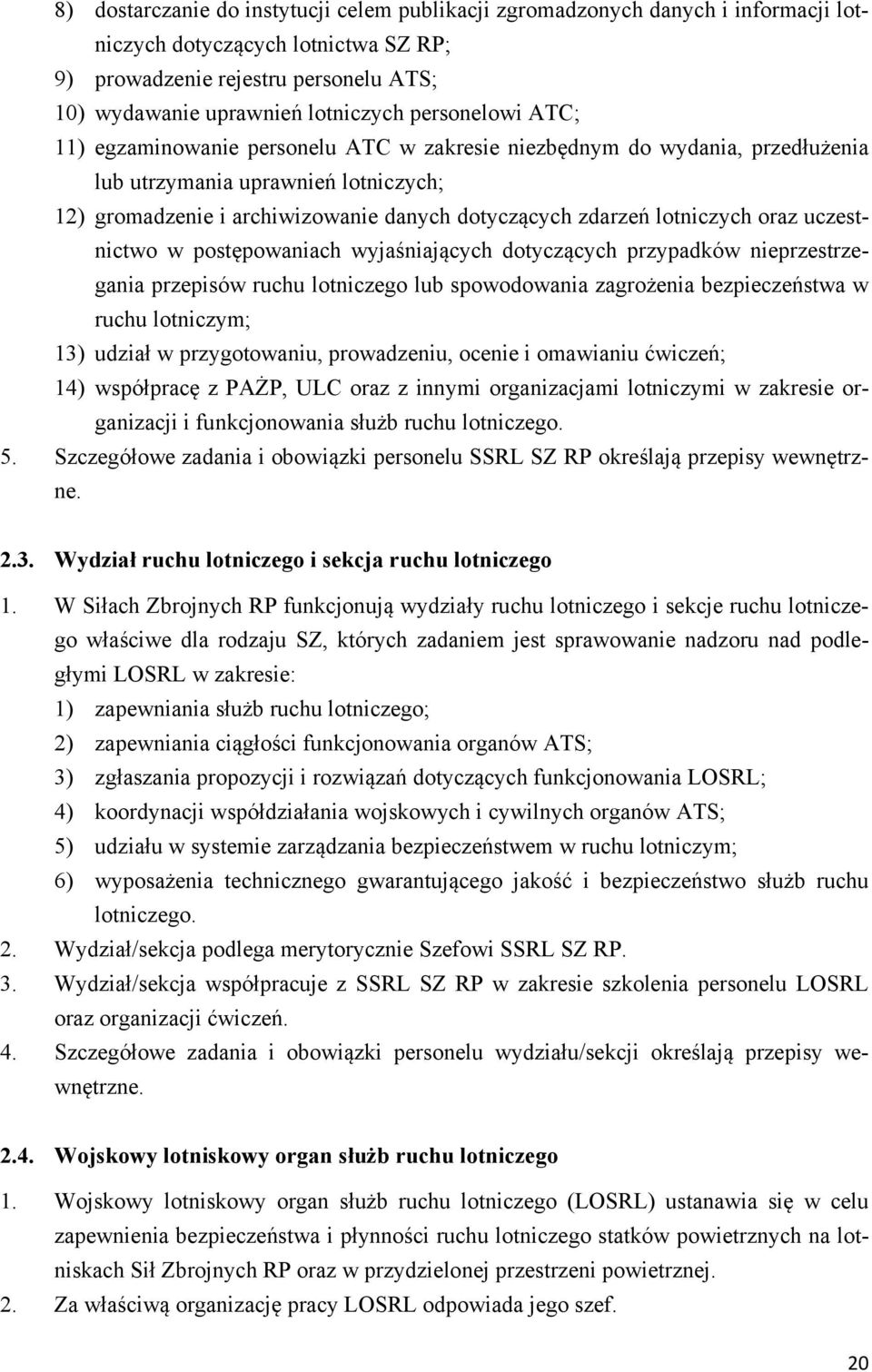 8) dostarczanie do instytucji celem publikacji zgromadzonych danych i informacji lotniczych dotyczących lotnictwa SZ RP;
9) prowadzenie rejestru personelu ATS;
10) wydawanie uprawnień lotniczych personelowi ATC;
11) egzaminowanie personelu ATC w zakresie niezbędnym do wydania, przedłużenia lub utrzymania uprawnień lotniczych;
12) gromadzenie i archiwizowanie danych dotyczących zdarzeń lotniczych oraz uczestnictwo w postępowaniach wyjaśniających dotyczących przypadków nieprzestrzegania przepisów ruchu lotniczego lub spowodowania zagrożenia bezpieczeństwa w ruchu lotniczym;
13) udział w przygotowaniu, prowadzeniu, ocenie i omawianiu ćwiczeń;
14) współpracę z PAŻP, ULC oraz z innymi organizacjami lotniczymi w zakresie organizacji i funkcjonowania służb ruchu lotniczego.
5. Szczegółowe zadania i obowiązki personelu SSRL SZ RP określają przepisy wewnętrzne.

2.3. Wydział ruchu lotniczego i sekcja ruchu lotniczego

1. W Siłach Zbrojnych RP funkcjonują wydziały ruchu lotniczego i sekcje ruchu lotniczego właściwe dla rodzaju SZ, których zadaniem jest sprawowanie nadzoru nad podległymi LOSRL w zakresie:
1) zapewniania służb ruchu lotniczego;
2) zapewniania ciągłości funkcjonowania organów ATS;
3) zgłaszania propozycji i rozwiązań dotyczących funkcjonowania LOSRL;
4) koordynacji współdziałania wojskowych i cywilnych organów ATS;
5) udziału w systemie zarządzania bezpieczeństwem w ruchu lotniczym;
6) wyposażenia technicznego gwarantującego jakość i bezpieczeństwo służb ruchu lotniczego.
2. Wydział/sekcja podlega merytorycznie Szefowi SSRL SZ RP.
3. Wydział/sekcja współpracuje z SSRL SZ RP w zakresie szkolenia personelu LOSRL oraz organizacji ćwiczeń.
4. Szczegółowe zadania i obowiązki personelu wydziału/sekcji określają przepisy wewnętrzne.

2.4. Wojskowy lotniskowy organ służb ruchu lotniczego

1. Wojskowy lotniskowy organ służb ruchu lotniczego (LOSRL) ustanawia się w celu zapewnienia bezpieczeństwa i płynności ruchu lotniczego statków powietrznych na lotniskach Sił Zbrojnych RP oraz w przydzielonej przestrzeni powietrznej.
2. Za właściwą organizację pracy LOSRL odpowiada jego szef.

20